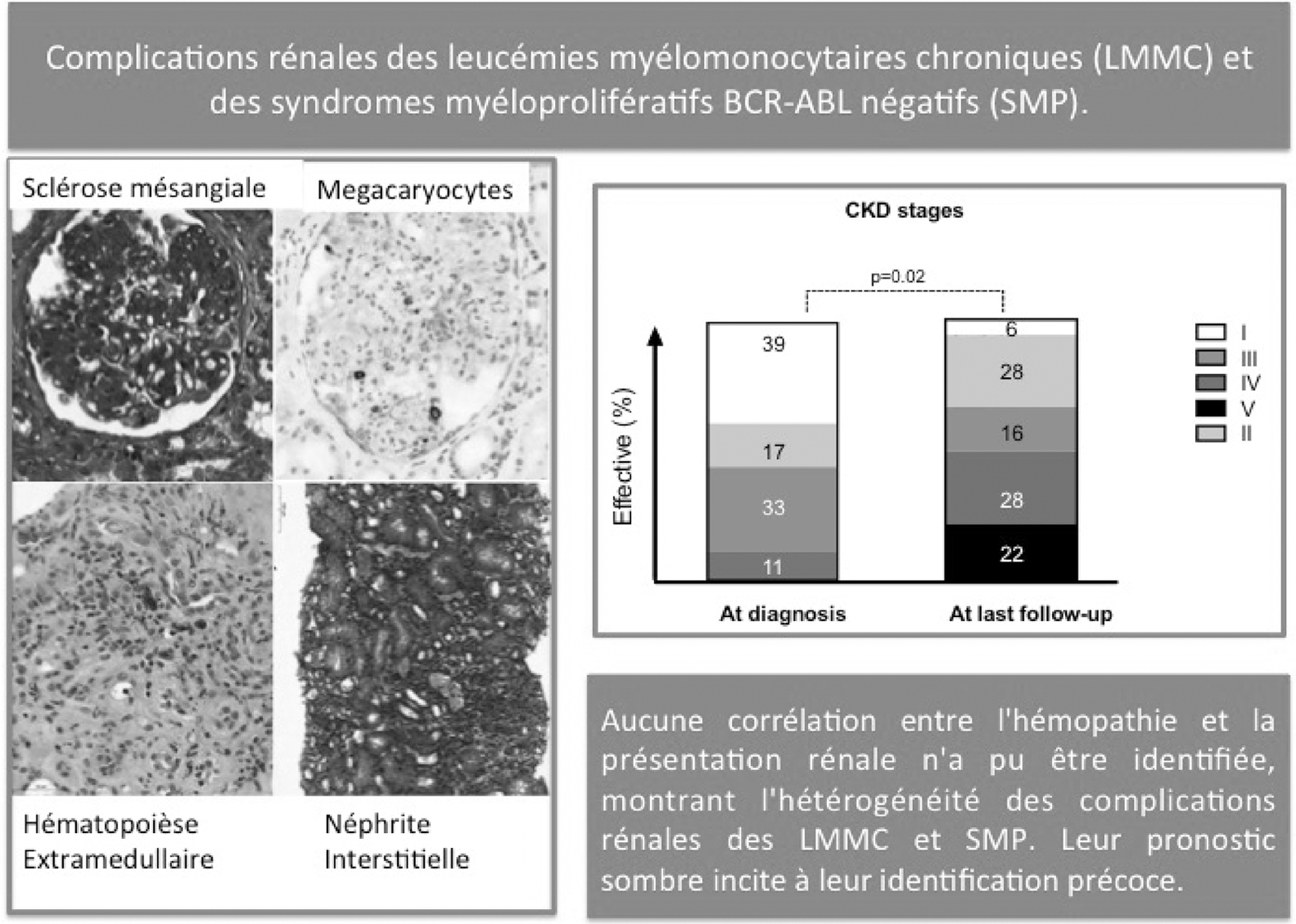 Complications rénales des leucémies myélomonocytaires chroniques (LMMC) et des syndromes myéloprolifératifs BCR-ABL négatifs (SMP).

Sclérose mésangiale

Megacaryocytes

Hématopoïèse Extramedullaire

Néphrite Interstitielle

CKD stages

p=0.02

Effective (%)

39

17

33

11

6

28

16

28

22

At diagnosis

At last follow-up

I

III

IV

V

II

Aucune corrélation entre l'hémopathie et la présentation rénale n'a pu être identifiée, montrant l'hétérogénéité des complications rénales des LMMC et SMP. Leur pronostic sombre incite à leur identification précoce.